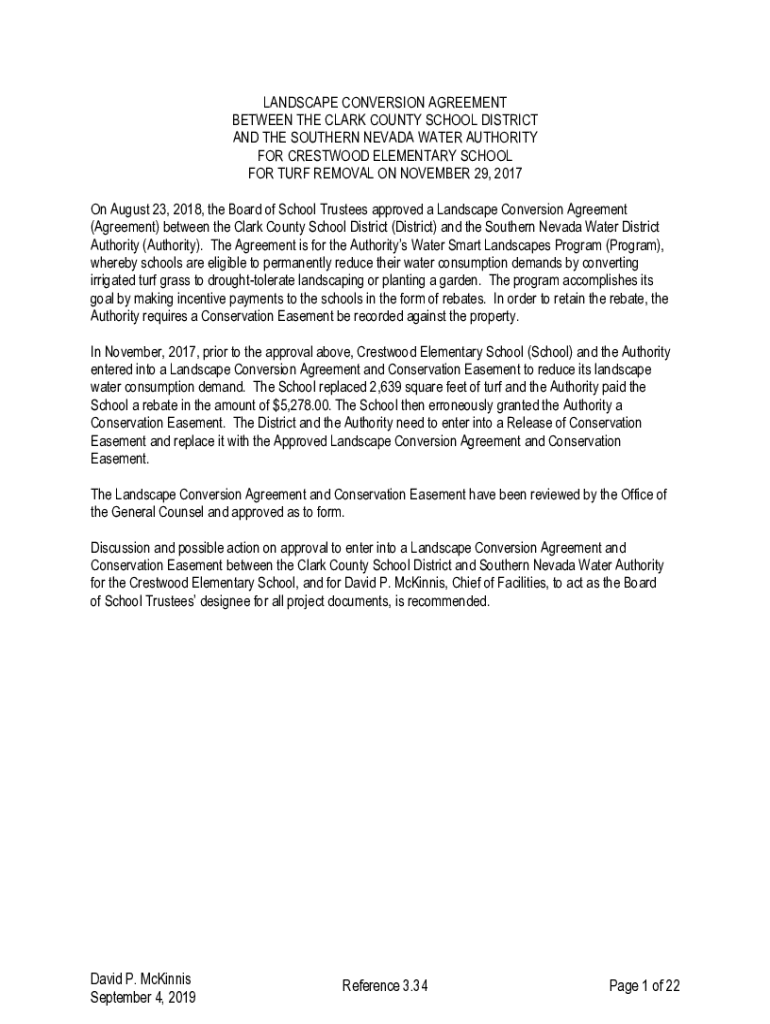 LANDSCAPE CONVERSION AGREEMENT
BETWEEN THE CLARK COUNTY SCHOOL DISTRICT
AND THE SOUTHERN NEVADA WATER AUTHORITY
FOR CRESTWOOD ELEMENTARY SCHOOL
FOR TURF REMOVAL ON NOVEMBER 29, 2017

On August 23, 2018, the Board of School Trustees approved a Landscape Conversion Agreement (Agreement) between the Clark County School District (District) and the Southern Nevada Water District Authority (Authority). The Agreement is for the Authority's Water Smart Landscapes Program (Program), whereby schools are eligible to permanently reduce their water consumption demands by converting irrigated turf grass to drought-tolerate landscaping or planting a garden. The program accomplishes its goal by making incentive payments to the schools in the form of rebates. In order to retain the rebate, the Authority requires a Conservation Easement be recorded against the property.

In November, 2017, prior to the approval above, Crestwood Elementary School (School) and the Authority entered into a Landscape Conversion Agreement and Conservation Easement to reduce its landscape water consumption demand. The School replaced 2,639 square feet of turf and the Authority paid the School a rebate in the amount of $5,278.00. The School then erroneously granted the Authority a Conservation Easement. The District and the Authority need to enter into a Release of Conservation Easement and replace it with the Approved Landscape Conversion Agreement and Conservation Easement.

The Landscape Conversion Agreement and Conservation Easement have been reviewed by the Office of the General Counsel and approved as to form.

Discussion and possible action on approval to enter into a Landscape Conversion Agreement and Conservation Easement between the Clark County School District and Southern Nevada Water Authority for the Crestwood Elementary School, and for David P. McKinnis, Chief of Facilities, to act as the Board of School Trustees' designee for all project documents, is recommended.

David P. McKinnis
September 4, 2019

Reference 3.34

Page 1 of 22